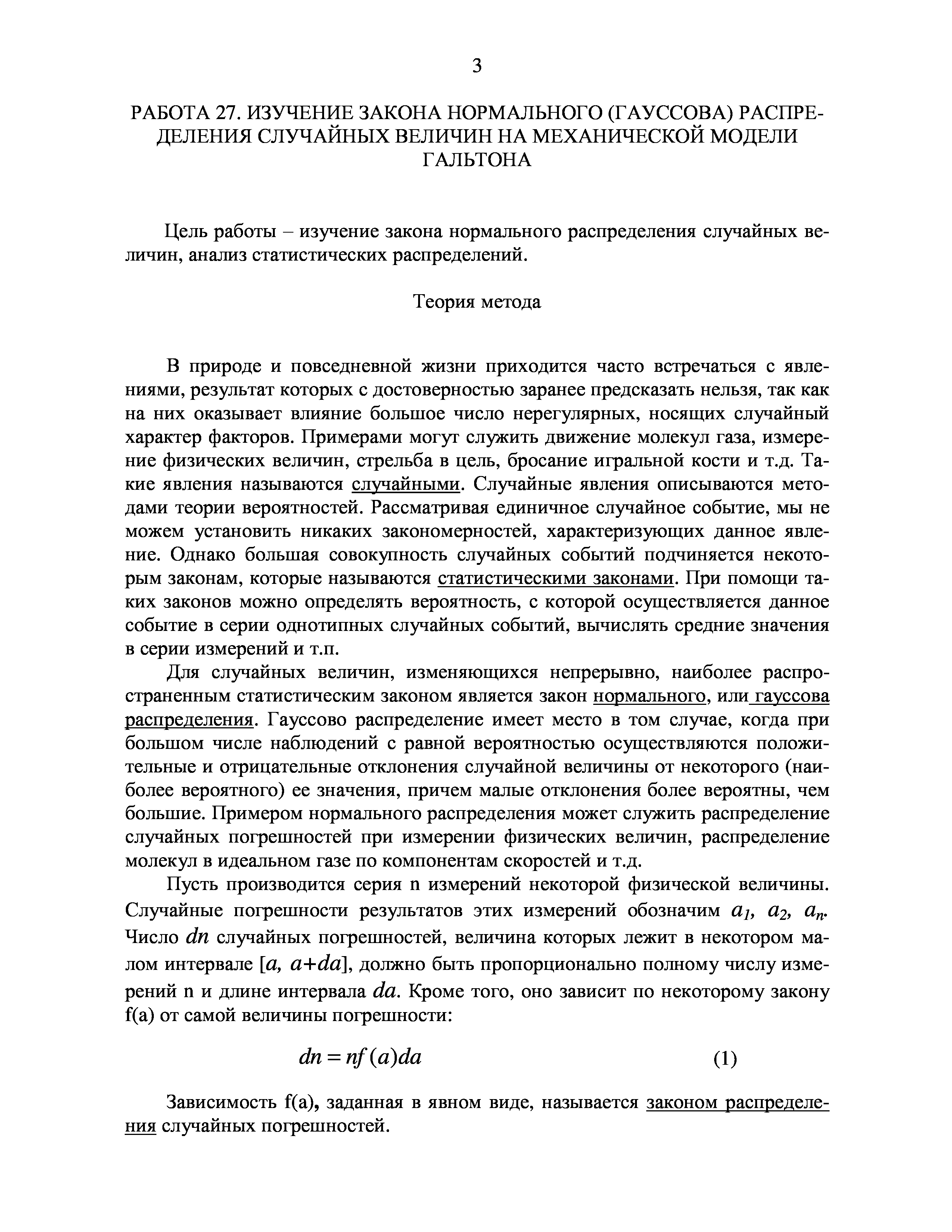 3

РАБОТА 27. ИЗУЧЕНИЕ ЗАКОНА НОРМАЛЬНОГО (ГАУССОВА) РАСПРЕДЕЛЕНИЯ СЛУЧАЙНЫХ ВЕЛИЧИН НА МЕХАНИЧЕСКОЙ МОДЕЛИ ГАЛЬТОНА

Цель работы – изучение закона нормального распределения случайных величин, анализ статистических распределений.

Теория метода

В природе и повседневной жизни приходится часто встречаться с явлениями, результат которых с достоверностью заранее предсказать нельзя, так как на них оказывает влияние большое число нерегулярных, носящих случайный характер факторов. Примерами могут служить движение молекул газа, измерение физических величин, стрельба в цель, бросание игральной кости и т.д. Такие явления называются случайными. Случайные явления описываются методами теории вероятностей. Рассматривая единичное случайное событие, мы не можем установить никаких закономерностей, характеризующих данное явление. Однако большая совокупность случайных событий подчиняется некоторым законам, которые называются статистическими законами. При помощи таких законов можно определять вероятность, с которой осуществляется данное событие в серии однотипных случайных событий, вычислять средние значения в серии измерений и т.п.

Для случайных величин, изменяющихся непрерывно, наиболее распространенным статистическим законом является закон нормального, или гауссова распределения. Гауссово распределение имеет место в том случае, когда при большом числе наблюдений с равной вероятностью осуществляются положительные и отрицательные отклонения случайной величины от некоторого (наиболее вероятного) ее значения, причем малые отклонения более вероятны, чем большие. Примером нормального распределения может служить распределение случайных погрешностей при измерении физических величин, распределение молекул в идеальном газе по компонентам скоростей и т.д.

Пусть производится серия n измерений некоторой физической величины. Случайные погрешности результатов этих измерений обозначим $a_1$, $a_2$, $a_n$. Число $dn$ случайных погрешностей, величина которых лежит в некотором малом интервале [$a$, $a+da$], должно быть пропорционально полному числу измерений n и длине интервала $da$. Кроме того, оно зависит по некоторому закону f(a) от самой величины погрешности:

$dn = nf(a)da$ (1)

Зависимость f(a), заданная в явном виде, называется законом распределения случайных погрешностей.